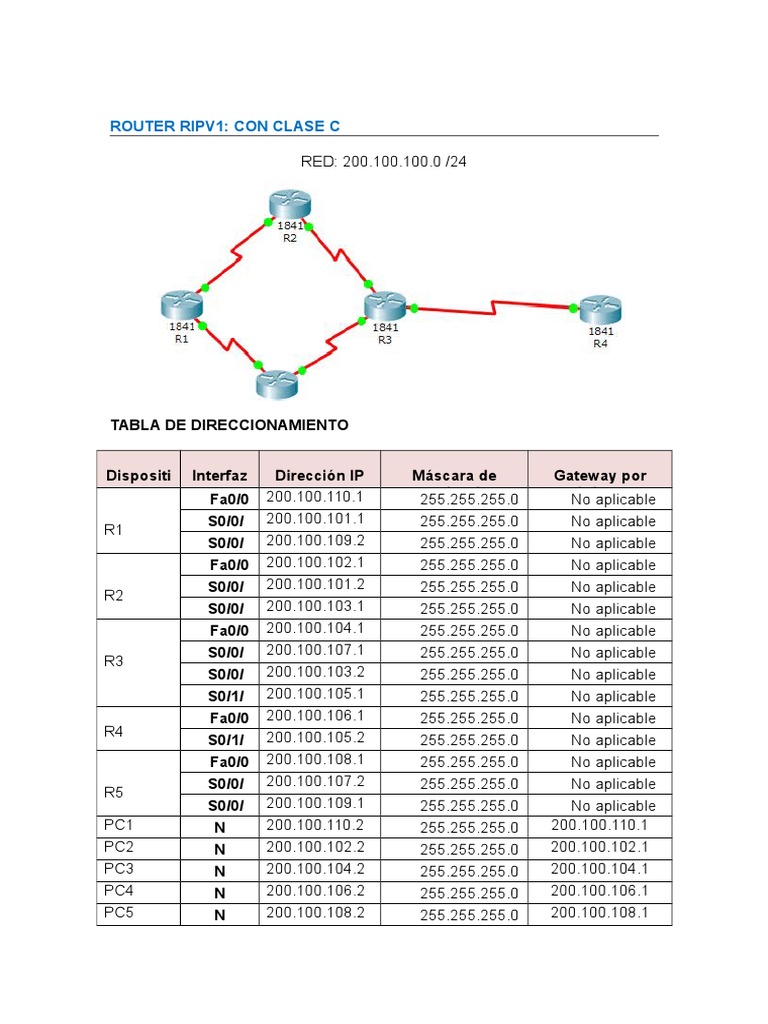 ROUTER RIPV1: CON CLASE C

RED: 200.100.100.0 /24

1841
R2

1841
R1

1841
R3

1841
R4

TABLA DE DIRECCIONAMIENTO

| Dispositi | Interfaz | Dirección IP | Máscara de | Gateway por |
|---|---|---|---|---|
| R1 | Fa0/0 | 200.100.110.1 | 255.255.255.0 | No aplicable |
| | S0/0/ | 200.100.101.1 | 255.255.255.0 | No aplicable |
| | S0/0/ | 200.100.109.2 | 255.255.255.0 | No aplicable |
| R2 | Fa0/0 | 200.100.102.1 | 255.255.255.0 | No aplicable |
| | S0/0/ | 200.100.101.2 | 255.255.255.0 | No aplicable |
| | S0/0/ | 200.100.103.1 | 255.255.255.0 | No aplicable |
| R3 | Fa0/0 | 200.100.104.1 | 255.255.255.0 | No aplicable |
| | S0/0/ | 200.100.107.1 | 255.255.255.0 | No aplicable |
| | S0/0/ | 200.100.103.2 | 255.255.255.0 | No aplicable |
| | S0/1/ | 200.100.105.1 | 255.255.255.0 | No aplicable |
| R4 | Fa0/0 | 200.100.106.1 | 255.255.255.0 | No aplicable |
| | S0/1/ | 200.100.105.2 | 255.255.255.0 | No aplicable |
| R5 | Fa0/0 | 200.100.108.1 | 255.255.255.0 | No aplicable |
| | S0/0/ | 200.100.107.2 | 255.255.255.0 | No aplicable |
| | S0/0/ | 200.100.109.1 | 255.255.255.0 | No aplicable |
| PC1 | N | 200.100.110.2 | 255.255.255.0 | 200.100.110.1 |
| PC2 | N | 200.100.102.2 | 255.255.255.0 | 200.100.102.1 |
| PC3 | N | 200.100.104.2 | 255.255.255.0 | 200.100.104.1 |
| PC4 | N | 200.100.106.2 | 255.255.255.0 | 200.100.106.1 |
| PC5 | N | 200.100.108.2 | 255.255.255.0 | 200.100.108.1 |